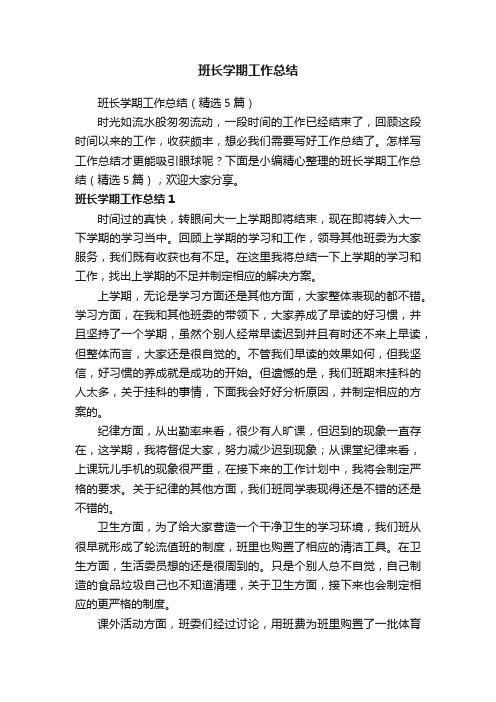 班长学期工作总结

班长学期工作总结（精选5篇）

时光如流水般匆匆流动，一段时间的工作已经结束了，回顾这段时间以来的工作，收获颇丰，想必我们需要写好工作总结了。怎样写工作总结才更能吸引眼球呢？下面是小编精心整理的班长学期工作总结（精选5篇），欢迎大家分享。

班长学期工作总结1

时间过的真快，转眼间大一上学期即将结束，现在即将转入大一下学期的学习当中。回顾上学期的学习和工作，领导其他班委为大家服务，我们既有收获也有不足。在这里我将总结一下上学期的学习和工作，找出上学期的不足并制定相应的解决方案。

上学期，无论是学习方面还是其他方面，大家整体表现的都不错。学习方面，在我和其他班委的带领下，大家养成了早读的好习惯，并且坚持了一个学期，虽然个别人经常早读迟到并且有时还不来上早读，但整体而言，大家还是很自觉的。不管我们早读的效果如何，但我坚信，好习惯的养成就是成功的开始。但遗憾的是，我们班期末挂科的人太多，关于挂科的事情，下面我会好好分析原因，并制定相应的方案的。

纪律方面，从出勤率来看，很少有人旷课，但迟到的现象一直存在，这学期，我将督促大家，努力减少迟到现象；从课堂纪律来看，上课玩儿手机的现象很严重，在接下来的工作计划中，我将会制定严格的要求。关于纪律的其他方面，我们班同学表现得还是不错的还是不错的。

卫生方面，为了给大家营造一个干净卫生的学习环境，我们班从很早就形成了轮流值班的制度，班里也购置了相应的清洁工具。在卫生方面，生活委员想的还是很周到的。只是个别人总不自觉，自己制造的食品垃圾自己也不知道清理，关于卫生方面，接下来也会制定相应的更严格的制度。

课外活动方面，班委们经过讨论，用班费为班里购置了一批体育